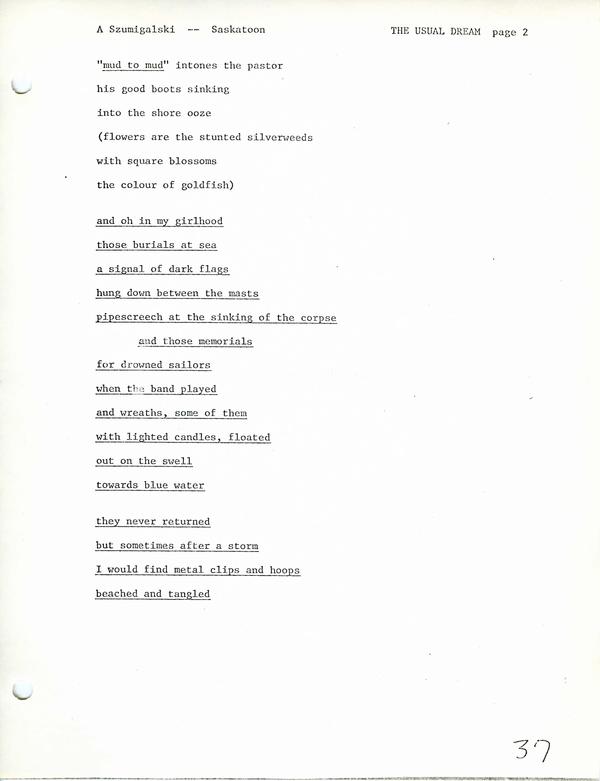 A Szumigalski -- Saskatoon THE USUAL DREAM page 2

"mud to mud" intones the pastor
his good boots sinking
into the shore ooze
(flowers are the stunted silverweeds
with square blossoms
the colour of goldfish)

and oh in my girlhood
those burials at sea
a signal of dark flags
hung down between the masts
pipescreech at the sinking of the corpse
and those memorials
for drowned sailors
when the band played
and wreaths, some of them
with lighted candles, floated
out on the swell
towards blue water

they never returned
but sometimes after a storm
I would find metal clips and hoops
beached and tangled

37